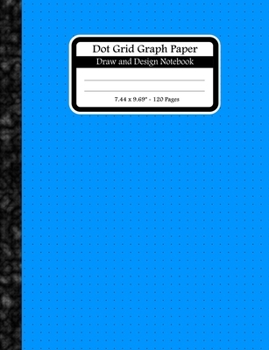 Dot Grid Graph Paper
Draw and Design Notebook

7.44 x 9.69" - 120 Pages